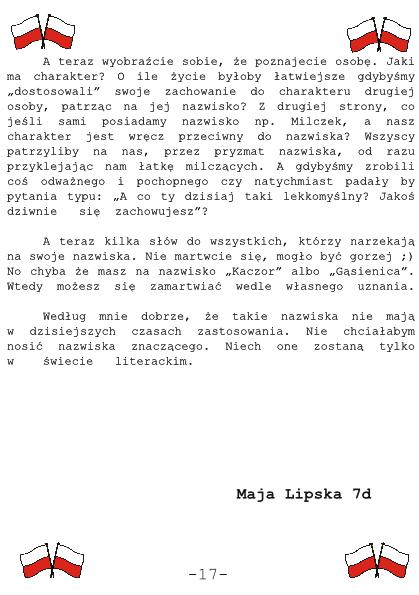 A teraz wyobraźcie sobie, że poznajecie osobę. Jaki ma charakter? O ile życie byłoby łatwiejsze gdybyśmy „dostosowali” swoje zachowanie do charakteru drugiej osoby, patrząc na jej nazwisko? Z drugiej strony, co jeśli sami posiadamy nazwisko np. Milczek, a nasz charakter jest wręcz przeciwny do nazwiska? Wszyscy patrzyliby na nas, przez pryzmat nazwiska, od razu przyklejając nam łatkę milczących. A gdybyśmy zrobili coś odważnego i pochopnego czy natychmiast padały by pytania typu: „A co ty dzisiaj taki lekkomyślny? Jakoś dziwnie się zachowujesz”?

A teraz kilka słów do wszystkich, którzy narzekają na swoje nazwiska. Nie martwcie się, mogło być gorzej ;) No chyba że masz na nazwisko „Kaczor” albo „Gąsienica”. Wtedy możesz się zamartwiać wedle własnego uznania.

Według mnie dobrze, że takie nazwiska nie mają w dzisiejszych czasach zastosowania. Nie chciałabym nosić nazwiska znaczącego. Niech one zostaną tylko w świecie literackim.

Maja Lipska 7d

-17-